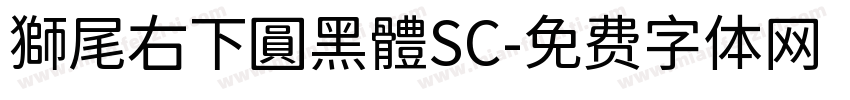 獅尾右下圓黑體SC-免费字体网